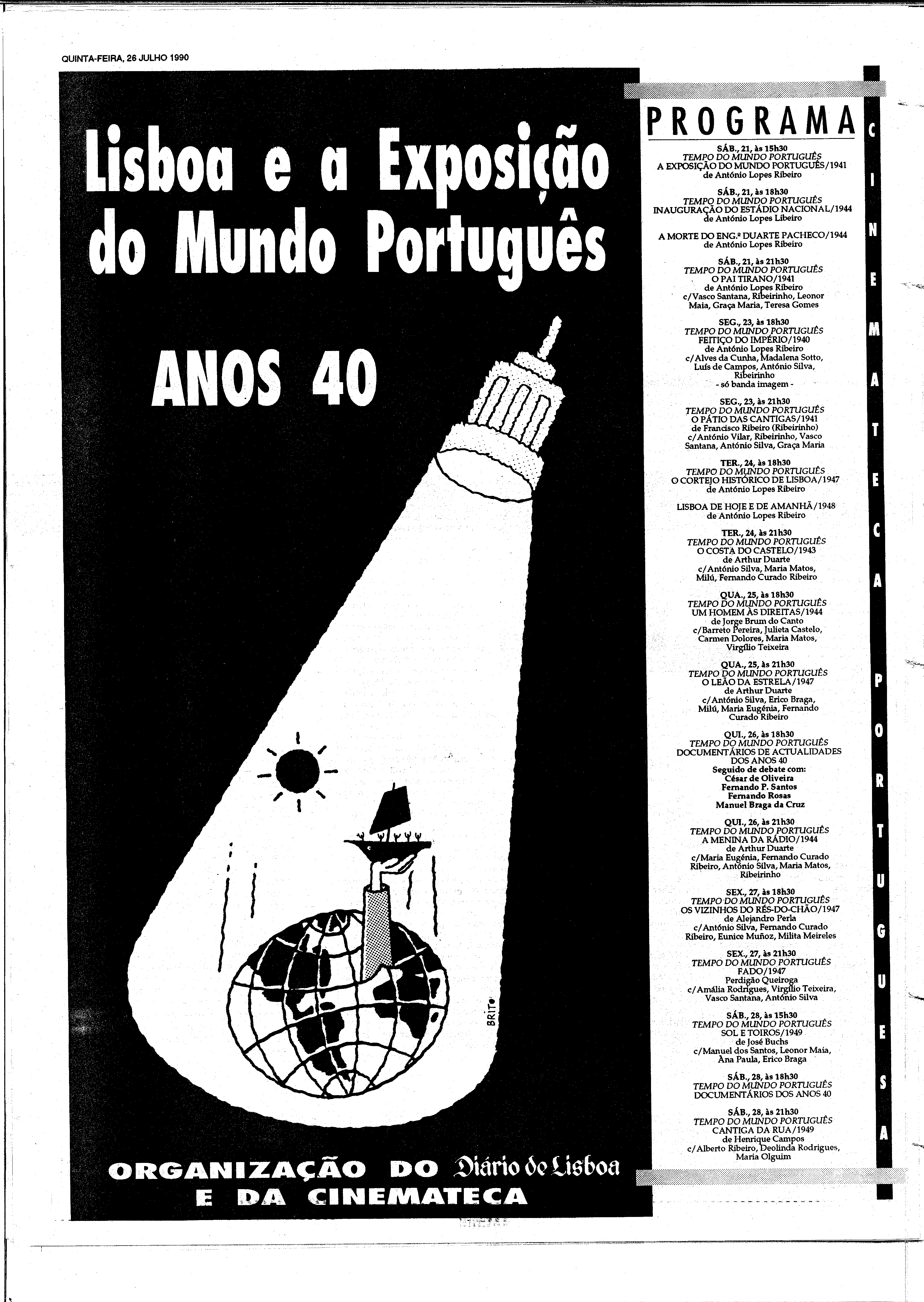 QUINTA-FEIRA, 26 JULHO 1990

Lisboa e a Exposição do Mundo Português

ANOS 40

BRITO

ORGANIZAÇÃO DO Diário de Lisboa E DA CINEMATECA

PROGRAMA

SÁB., 21, às 15h30
TEMPO DO MUNDO PORTUGUÊS
A EXPOSIÇÃO DO MUNDO PORTUGUÊS/1941
de António Lopes Ribeiro

SÁB., 21, às 18h30
TEMPO DO MUNDO PORTUGUÊS
INAUGURAÇÃO DO ESTÁDIO NACIONAL/1944
de António Lopes Libeiro

A MORTE DO ENG.º DUARTE PACHECO/1944
de António Lopes Ribeiro

SÁB., 21, às 21h30
TEMPO DO MUNDO PORTUGUÊS
O PAI TIRANO/1941
de António Lopes Ribeiro
c/Vasco Santana, Ribeirinho, Leonor Maia, Graça Maria, Teresa Gomes

SEG., 23, às 18h30
TEMPO DO MUNDO PORTUGUÊS
FEITIÇO DO IMPÉRIO/1940
de António Lopes Ribeiro
c/Alves da Cunha, Madalena Sotto, Luís de Campos, António Silva, Ribeirinho
- só banda imagem -

SEG., 23, às 21h30
TEMPO DO MUNDO PORTUGUÊS
O PÁTIO DAS CANTIGAS/1941
de Francisco Ribeiro (Ribeirinho)
c/António Vilar, Ribeirinho, Vasco Santana, António Silva, Graça Maria

TER., 24, às 18h30
TEMPO DO MUNDO PORTUGUÊS
O CORTEJO HISTÓRICO DE LISBOA/1947
de António Lopes Ribeiro

LISBOA DE HOJE E DE AMANHÃ/1948
de António Lopes Ribeiro

TER., 24, às 21h30
TEMPO DO MUNDO PORTUGUÊS
O COSTA DO CASTELO/1943
de Arthur Duarte
c/António Silva, Maria Matos, Milú, Fernando Curado Ribeiro

QUA., 25, às 18h30
TEMPO DO MUNDO PORTUGUÊS
UM HOMEM ÀS DIREITAS/1944
de Jorge Brum do Canto
c/Barreto Pereira, Julieta Castelo, Carmen Dolores, Maria Matos, Virgílio Teixeira

QUA., 25, às 21h30
TEMPO DO MUNDO PORTUGUÊS
O LEÃO DA ESTRELA/1947
de Arthur Duarte
c/António Silva, Erico Braga, Milú, Maria Eugénia, Fernando Curado Ribeiro

QUI., 26, às 18h30
TEMPO DO MUNDO PORTUGUÊS
DOCUMENTÁRIOS DE ACTUALIDADES DOS ANOS 40
Seguido de debate com:
César de Oliveira
Fernando P. Santos
Fernando Rosas
Manuel Braga da Cruz

QUI., 26, às 21h30
TEMPO DO MUNDO PORTUGUÊS
A MENINA DA RÁDIO/1944
de Arthur Duarte
c/Maria Eugénia, Fernando Curado Ribeiro, António Silva, Maria Matos, Ribeirinho

SEX., 27, às 18h30
TEMPO DO MUNDO PORTUGUÊS
OS VIZINHOS DO RÉS-DO-CHÃO/1947
de Alejandro Perla
c/António Silva, Fernando Curado Ribeiro, Eunice Muñoz, Milita Meireles

SEX., 27, às 21h30
TEMPO DO MUNDO PORTUGUÊS
FADO/1947
Perdigão Queiroga
c/Amália Rodrigues, Virgílio Teixeira, Vasco Santana, António Silva

SÁB., 28, às 15h30
TEMPO DO MUNDO PORTUGUÊS
SOL E TOIROS/1949
de José Buchs
c/Manuel dos Santos, Leonor Maia, Ana Paula, Erico Braga

SÁB., 28, às 18h30
TEMPO DO MUNDO PORTUGUÊS
DOCUMENTÁRIOS DOS ANOS 40

SÁB., 28, às 21h30
TEMPO DO MUNDO PORTUGUÊS
CANTIGA DA RUA/1949
de Henrique Campos
c/Alberto Ribeiro, Deolinda Rodrigues, Maria Olguim

CINEMATECA PORTUGUESA